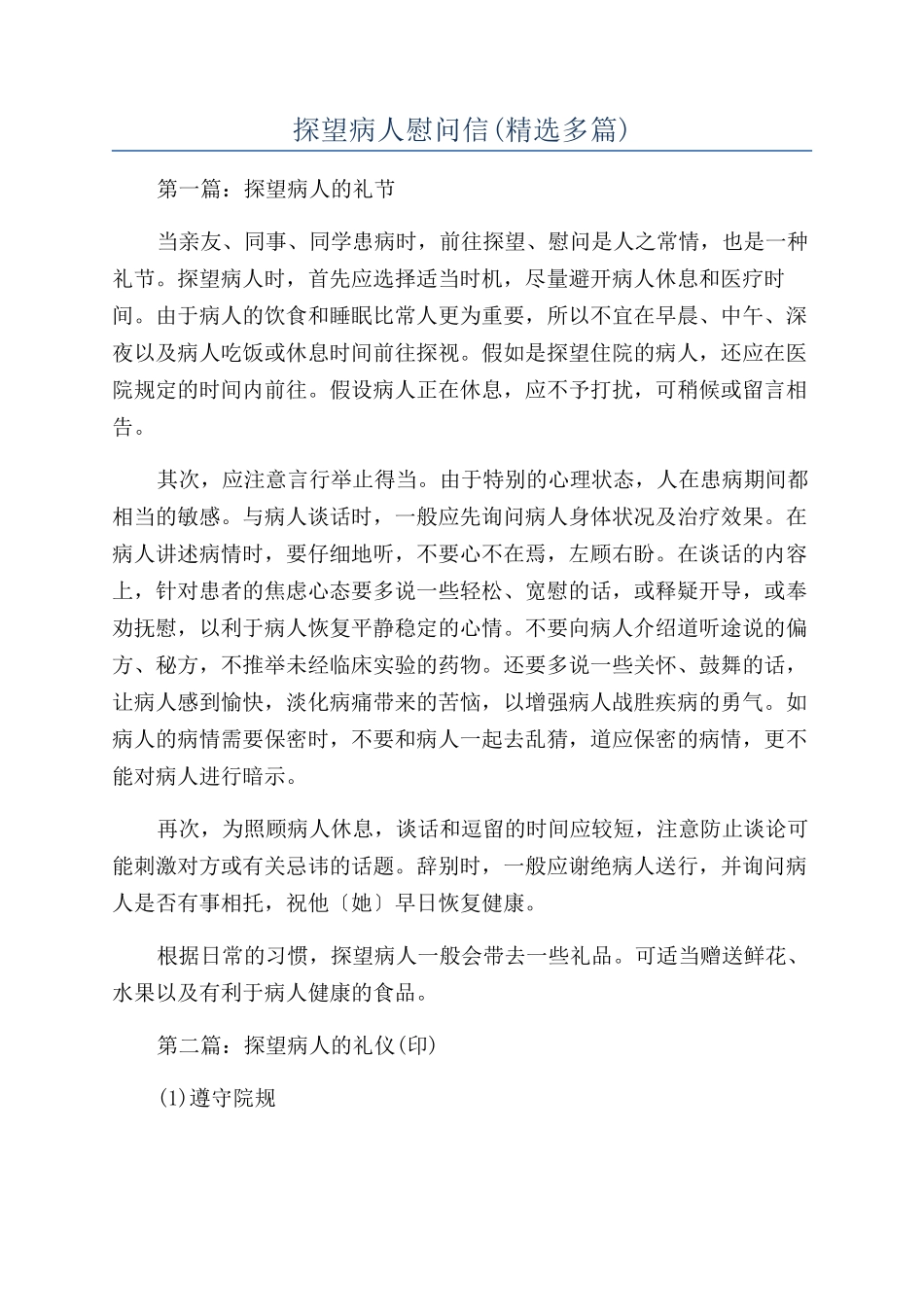 探望病人慰问信(精选多篇)

第一篇：探望病人的礼节

当亲友、同事、同学患病时，前往探望、慰问是人之常情，也是一种礼节。探望病人时，首先应选择适当时机，尽量避开病人休息和医疗时间。由于病人的饮食和睡眠比常人更为重要，所以不宜在早晨、中午、深夜以及病人吃饭或休息时间前往探视。假如是探望住院的病人，还应在医院规定的时间内前往。假设病人正在休息，应不予打扰，可稍候或留言相告。

其次，应注意言行举止得当。由于特别的心理状态，人在患病期间都相当的敏感。与病人谈话时，一般应先询问病人身体状况及治疗效果。在病人讲述病情时，要仔细地听，不要心不在焉，左顾右盼。在谈话的内容上，针对患者的焦虑心态要多说一些轻松、宽慰的话，或释疑开导，或奉劝抚慰，以利于病人恢复平静稳定的心情。不要向病人介绍道听途说的偏方、秘方，不推举未经临床实验的药物。还要多说一些关怀、鼓舞的话，让病人感到愉快，淡化病痛带来的苦恼，以增强病人战胜疾病的勇气。如病人的病情需要保密时，不要和病人一起去乱猜，道应保密的病情，更不能对病人进行暗示。

再次，为照顾病人休息，谈话和逗留的时间应较短，注意防止谈论可能刺激对方或有关忌讳的话题。辞别时，一般应谢绝病人送行，并询问病人是否有事相托，祝他〔她〕早日恢复健康。

根据日常的习惯，探望病人一般会带去一些礼品。可适当赠送鲜花、水果以及有利于病人健康的食品。

第二篇：探望病人的礼仪(印)

(1)遵守院规